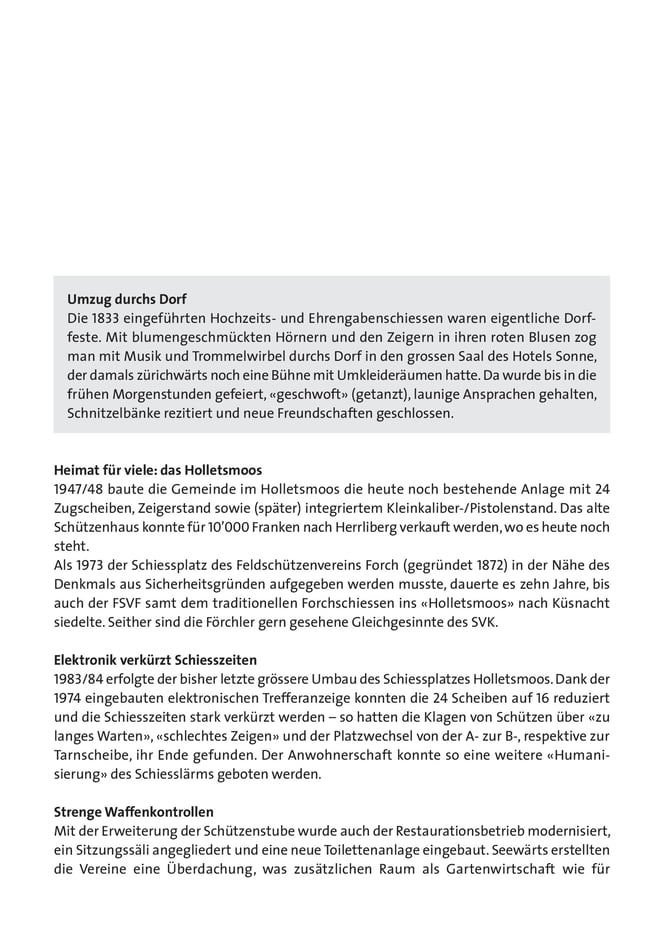 **Umzug durchs Dorf**
Die 1833 eingeführten Hochzeits- und Ehrengabenschiessen waren eigentliche Dorffeste. Mit blumengeschmückten Hörnern und den Zeigern in ihren roten Blusen zog man mit Musik und Trommelwirbel durchs Dorf in den grossen Saal des Hotels Sonne, der damals zürichwärts noch eine Bühne mit Umkleideräumen hatte. Da wurde bis in die frühen Morgenstunden gefeiert, «geschwoft» (getanzt), launige Ansprachen gehalten, Schnitzelbänke rezitiert und neue Freundschaften geschlossen.

**Heimat für viele: das Holletsmoos**
1947/48 baute die Gemeinde im Holletsmoos die heute noch bestehende Anlage mit 24 Zugscheiben, Zeigerstand sowie (später) integriertem Kleinkaliber-/Pistolenstand. Das alte Schützenhaus konnte für 10'000 Franken nach Herrliberg verkauft werden, wo es heute noch steht.
Als 1973 der Schiessplatz des Feldschützenvereins Forch (gegründet 1872) in der Nähe des Denkmals aus Sicherheitsgründen aufgegeben werden musste, dauerte es zehn Jahre, bis auch der FSVF samt dem traditionellen Forchschiessen ins «Holletsmoos» nach Küsnacht siedelte. Seither sind die Förchler gern gesehene Gleichgesinnte des SVK.

**Elektronik verkürzt Schiesszeiten**
1983/84 erfolgte der bisher letzte grössere Umbau des Schiessplatzes Holletsmoos. Dank der 1974 eingebauten elektronischen Trefferanzeige konnten die 24 Scheiben auf 16 reduziert und die Schiesszeiten stark verkürzt werden – so hatten die Klagen von Schützen über «zu langes Warten», «schlechtes Zeigen» und der Platzwechsel von der A- zur B-, respektive zur Tarnscheibe, ihr Ende gefunden. Der Anwohnerschaft konnte so eine weitere «Humanisierung» des Schiesslärms geboten werden.

**Strenge Waffenkontrollen**
Mit der Erweiterung der Schützenstube wurde auch der Restaurationsbetrieb modernisiert, ein Sitzungssäli angegliedert und eine neue Toilettenanlage eingebaut. Seewärts erstellten die Vereine eine Überdachung, was zusätzlichen Raum als Gartenwirtschaft wie für